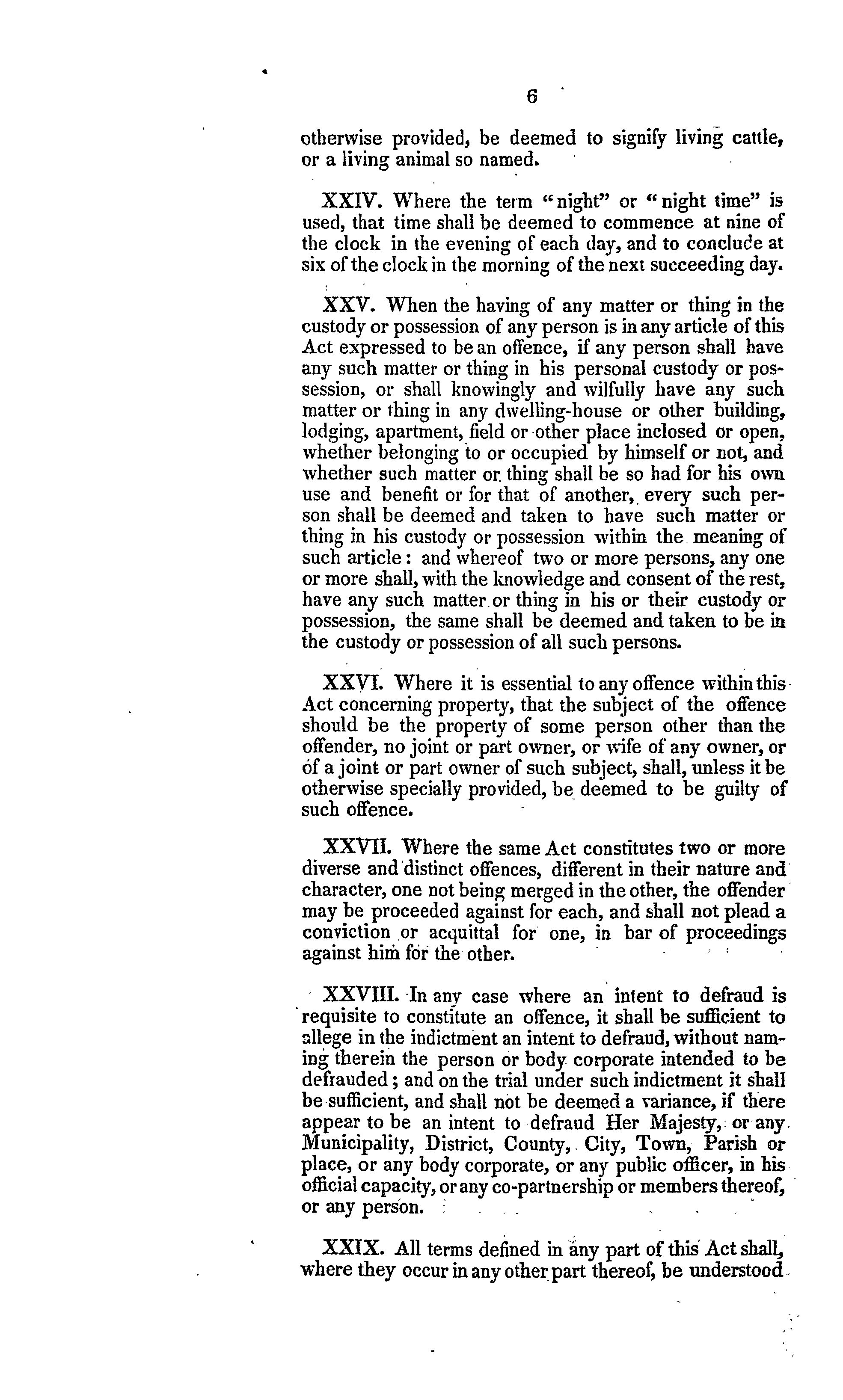 6

otherwise provided, be deemed to signify living cattle, or a living animal so named.

XXIV. Where the term "night" or "night time" is used, that time shall be deemed to commence at nine of the clock in the evening of each day, and to conclude at six of the clock in the morning of the next succeeding day.

XXV. When the having of any matter or thing in the custody or possession of any person is in any article of this Act expressed to be an offence, if any person shall have any such matter or thing in his personal custody or possession, or shall knowingly and wilfully have any such matter or thing in any dwelling-house or other building, lodging, apartment, field or other place inclosed or open, whether belonging to or occupied by himself or not, and whether such matter or thing shall be so had for his own use and benefit or for that of another, every such person shall be deemed and taken to have such matter or thing in his custody or possession within the meaning of such article: and whereof two or more persons, any one or more shall, with the knowledge and consent of the rest, have any such matter or thing in his or their custody or possession, the same shall be deemed and taken to be in the custody or possession of all such persons.

XXVI. Where it is essential to any offence within this Act concerning property, that the subject of the offence should be the property of some person other than the offender, no joint or part owner, or wife of any owner, or of a joint or part owner of such subject, shall, unless it be otherwise specially provided, be deemed to be guilty of such offence.

XXVII. Where the same Act constitutes two or more diverse and distinct offences, different in their nature and character, one not being merged in the other, the offender may be proceeded against for each, and shall not plead a conviction or acquittal for one, in bar of proceedings against him for the other.

XXVIII. In any case where an intent to defraud is requisite to constitute an offence, it shall be sufficient to allege in the indictment an intent to defraud, without naming therein the person or body corporate intended to be defrauded; and on the trial under such indictment it shall be sufficient, and shall not be deemed a variance, if there appear to be an intent to defraud Her Majesty, or any Municipality, District, County, City, Town, Parish or place, or any body corporate, or any public officer, in his official capacity, or any co-partnership or members thereof, or any person.

XXIX. All terms defined in any part of this Act shall, where they occur in any other part thereof, be understood